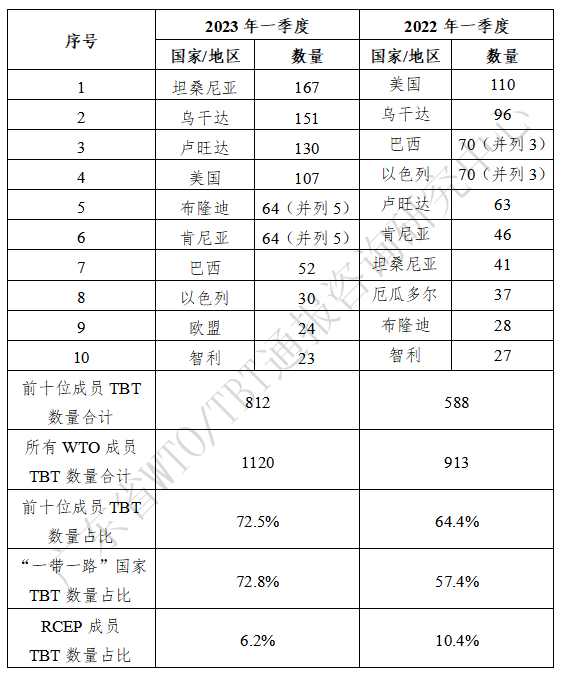 | 序号 | 2023 年一季度 | | 2022 年一季度 | |
|---|---|---|---|---|
| | 国家/地区 | 数量 | 国家/地区 | 数量 |
| 1 | 坦桑尼亚 | 167 | 美国 | 110 |
| 2 | 乌干达 | 151 | 乌干达 | 96 |
| 3 | 卢旺达 | 130 | 巴西 | 70（并列 3） |
| 4 | 美国 | 107 | 以色列 | 70（并列 3） |
| 5 | 布隆迪 | 64（并列 5） | 卢旺达 | 63 |
| 6 | 肯尼亚 | 64（并列 5） | 肯尼亚 | 46 |
| 7 | 巴西 | 52 | 坦桑尼亚 | 41 |
| 8 | 以色列 | 30 | 厄瓜多尔 | 37 |
| 9 | 欧盟 | 24 | 布隆迪 | 28 |
| 10 | 智利 | 23 | 智利 | 27 |
| 前十位成员 TBT 数量合计 | 812 | | 588 | |
| 所有 WTO 成员 TBT 数量合计 | 1120 | | 913 | |
| 前十位成员 TBT 数量占比 | 72.5% | | 64.4% | |
| “一带一路”国家 TBT 数量占比 | 72.8% | | 57.4% | |
| RCEP 成员 TBT 数量占比 | 6.2% | | 10.4% | |

广东省WTO/TBT通报咨询研究中心